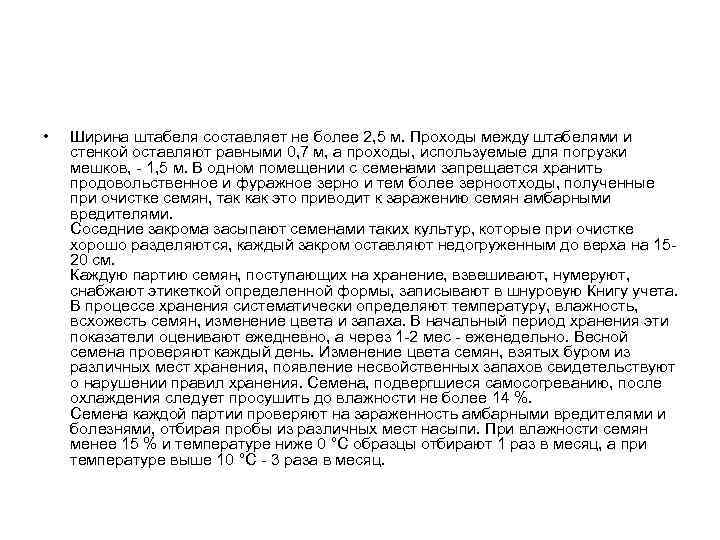 • Ширина штабеля составляет не более 2,5 м. Проходы между штабелями и стенкой оставляют равными 0,7 м, а проходы, используемые для погрузки мешков, - 1,5 м. В одном помещении с семенами запрещается хранить продовольственное и фуражное зерно и тем более зерноотходы, полученные при очистке семян, так как это приводит к заражению семян амбарными вредителями.
Соседние закрома засыпают семенами таких культур, которые при очистке хорошо разделяются, каждый закром оставляют недогруженным до верха на 15-20 см.
Каждую партию семян, поступающих на хранение, взвешивают, нумеруют, снабжают этикеткой определенной формы, записывают в шнуровую Книгу учета. В процессе хранения систематически определяют температуру, влажность, всхожесть семян, изменение цвета и запаха. В начальный период хранения эти показатели оценивают ежедневно, а через 1-2 мес - еженедельно. Весной семена проверяют каждый день. Изменение цвета семян, взятых буром из различных мест хранения, появление несвойственных запахов свидетельствуют о нарушении правил хранения. Семена, подвергшиеся самосогреванию, после охлаждения следует просушить до влажности не более 14 %.
Семена каждой партии проверяют на зараженность амбарными вредителями и болезнями, отбирая пробы из различных мест насыпи. При влажности семян менее 15 % и температуре ниже 0 °С образцы отбирают 1 раз в месяц, а при температуре выше 10 °С - 3 раза в месяц.